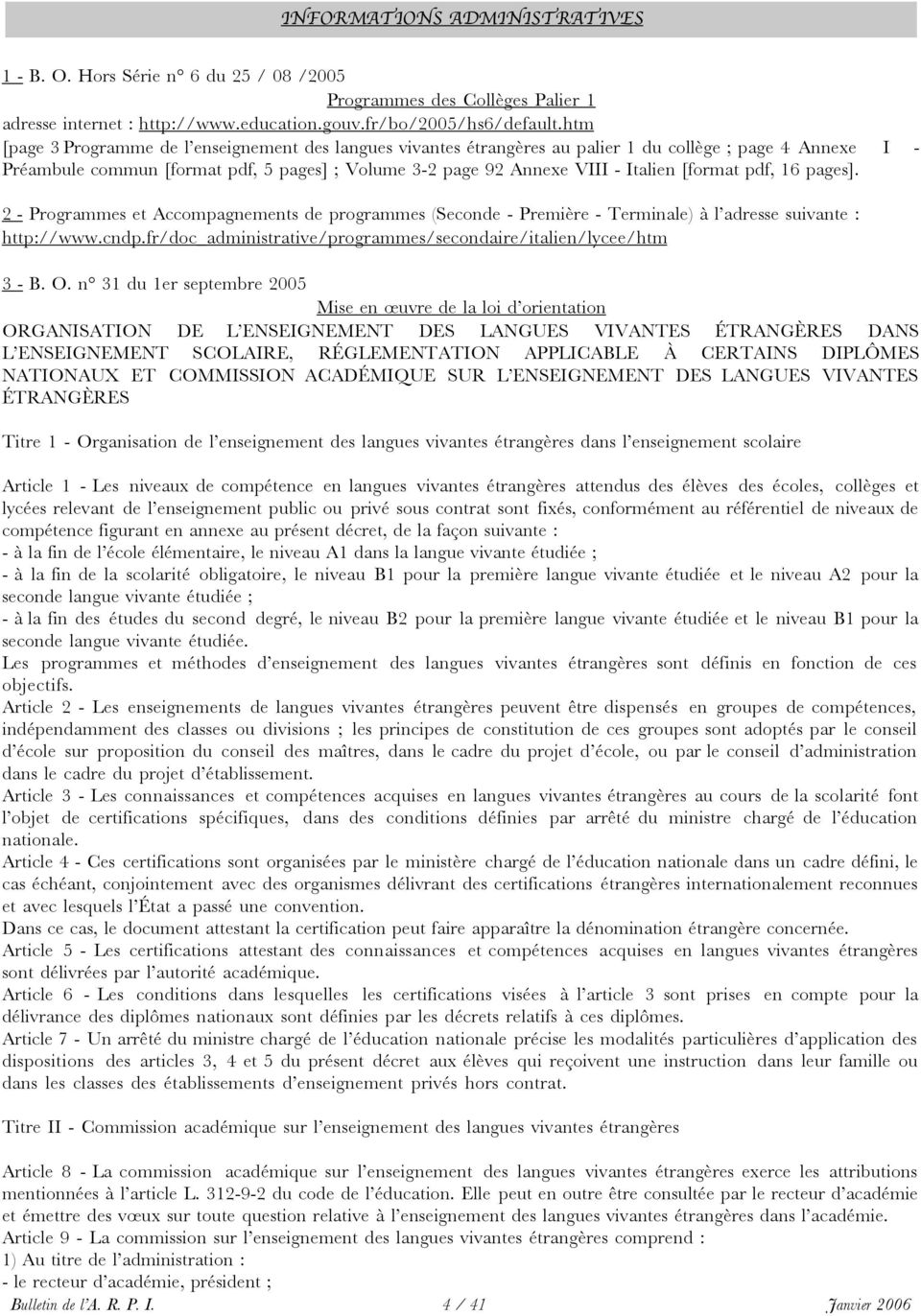 INFORMATIONS ADMINISTRATIVES

1 - B. O. Hors Série n° 6 du 25 / 08 /2005

Programmes des Collèges Palier 1

adresse internet : http://www.education.gouv.fr/bo/2005/hs6/default.htm

[page 3 Programme de l'enseignement des langues vivantes étrangères au palier 1 du collège ; page 4 Annexe I - Préambule commun [format pdf, 5 pages] ; Volume 3-2 page 92 Annexe VIII - Italien [format pdf, 16 pages].

2 - Programmes et Accompagnements de programmes (Seconde - Première - Terminale) à l'adresse suivante : http://www.cndp.fr/doc_administrative/programmes/secondaire/italien/lycee/htm

3 - B. O. n° 31 du 1er septembre 2005

Mise en œuvre de la loi d'orientation

ORGANISATION DE L'ENSEIGNEMENT DES LANGUES VIVANTES ÉTRANGÈRES DANS L'ENSEIGNEMENT SCOLAIRE, RÉGLEMENTATION APPLICABLE À CERTAINS DIPLÔMES NATIONAUX ET COMMISSION ACADÉMIQUE SUR L'ENSEIGNEMENT DES LANGUES VIVANTES ÉTRANGÈRES

Titre 1 - Organisation de l'enseignement des langues vivantes étrangères dans l'enseignement scolaire

Article 1 - Les niveaux de compétence en langues vivantes étrangères attendus des élèves des écoles, collèges et lycées relevant de l'enseignement public ou privé sous contrat sont fixés, conformément au référentiel de niveaux de compétence figurant en annexe au présent décret, de la façon suivante :
- à la fin de l'école élémentaire, le niveau A1 dans la langue vivante étudiée ;
- à la fin de la scolarité obligatoire, le niveau B1 pour la première langue vivante étudiée et le niveau A2 pour la seconde langue vivante étudiée ;
- à la fin des études du second degré, le niveau B2 pour la première langue vivante étudiée et le niveau B1 pour la seconde langue vivante étudiée.
Les programmes et méthodes d'enseignement des langues vivantes étrangères sont définis en fonction de ces objectifs.
Article 2 - Les enseignements de langues vivantes étrangères peuvent être dispensés en groupes de compétences, indépendamment des classes ou divisions ; les principes de constitution de ces groupes sont adoptés par le conseil d'école sur proposition du conseil des maîtres, dans le cadre du projet d'école, ou par le conseil d'administration dans le cadre du projet d'établissement.
Article 3 - Les connaissances et compétences acquises en langues vivantes étrangères au cours de la scolarité font l'objet de certifications spécifiques, dans des conditions définies par arrêté du ministre chargé de l'éducation nationale.
Article 4 - Ces certifications sont organisées par le ministère chargé de l'éducation nationale dans un cadre défini, le cas échéant, conjointement avec des organismes délivrant des certifications étrangères internationalement reconnues et avec lesquels l'État a passé une convention.
Dans ce cas, le document attestant la certification peut faire apparaître la dénomination étrangère concernée.
Article 5 - Les certifications attestant des connaissances et compétences acquises en langues vivantes étrangères sont délivrées par l'autorité académique.
Article 6 - Les conditions dans lesquelles les certifications visées à l'article 3 sont prises en compte pour la délivrance des diplômes nationaux sont définies par les décrets relatifs à ces diplômes.
Article 7 - Un arrêté du ministre chargé de l'éducation nationale précise les modalités particulières d'application des dispositions des articles 3, 4 et 5 du présent décret aux élèves qui reçoivent une instruction dans leur famille ou dans les classes des établissements d'enseignement privés hors contrat.

Titre II - Commission académique sur l'enseignement des langues vivantes étrangères

Article 8 - La commission académique sur l'enseignement des langues vivantes étrangères exerce les attributions mentionnées à l'article L. 312-9-2 du code de l'éducation. Elle peut en outre être consultée par le recteur d'académie et émettre des vœux sur toute question relative à l'enseignement des langues vivantes étrangères dans l'académie.
Article 9 - La commission sur l'enseignement des langues vivantes étrangères comprend :
1) Au titre de l'administration :
- le recteur d'académie, président ;

Bulletin de l'A. R. P. I. 4 / 41 Janvier 2006